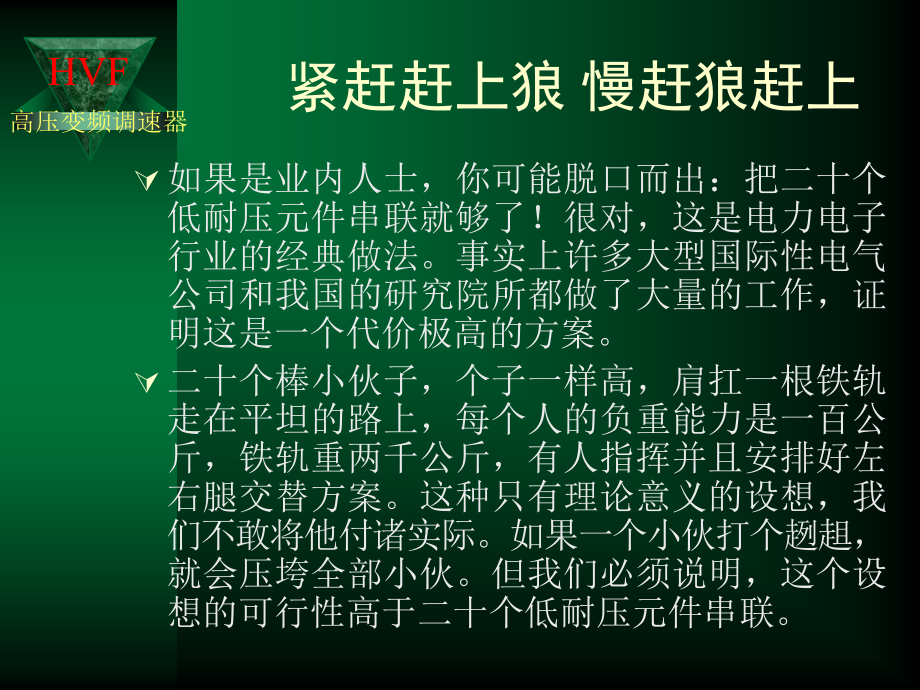 HVF
高压变频调速器

紧赶赶上狼 慢赶狼赶上

如果是业内人士，你可能脱口而出：把二十个低耐压元件串联就够了！很对，这是电力电子行业的经典做法。事实上许多大型国际性电气公司和我国的研究院所都做了大量的工作，证明这是一个代价极高的方案。

二十个棒小伙子，个子一样高，肩扛一根铁轨走在平坦的路上，每个人的负重能力是一百公斤，铁轨重两千公斤，有人指挥并且安排好左右腿交替方案。这种只有理论意义的设想，我们不敢将他付诸实际。如果一个小伙打个趔趄，就会压垮全部小伙。但我们必须说明，这个设想的可行性高于二十个低耐压元件串联。